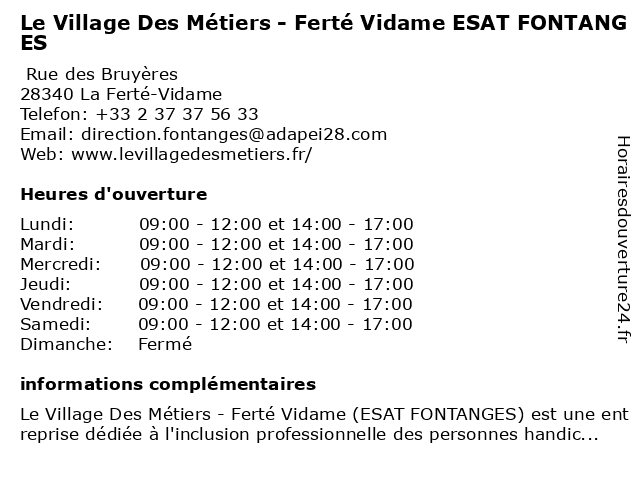 Le Village Des Métiers - Ferté Vidame ESAT FONTANGES

Rue des Bruyères
28340 La Ferté-Vidame
Telefon: +33 2 37 37 56 33
Email: direction.fontanges@adapei28.com
Web: www.levillagedesmetiers.fr/

Heures d'ouverture

| | |
|---|---|
| Lundi: | 09:00 - 12:00 et 14:00 - 17:00 |
| Mardi: | 09:00 - 12:00 et 14:00 - 17:00 |
| Mercredi: | 09:00 - 12:00 et 14:00 - 17:00 |
| Jeudi: | 09:00 - 12:00 et 14:00 - 17:00 |
| Vendredi: | 09:00 - 12:00 et 14:00 - 17:00 |
| Samedi: | 09:00 - 12:00 et 14:00 - 17:00 |
| Dimanche: | Fermé |

informations complémentaires

Le Village Des Métiers - Ferté Vidame (ESAT FONTANGES) est une entreprise dédiée à l'inclusion professionnelle des personnes handic...

Horairesdouverture24.fr